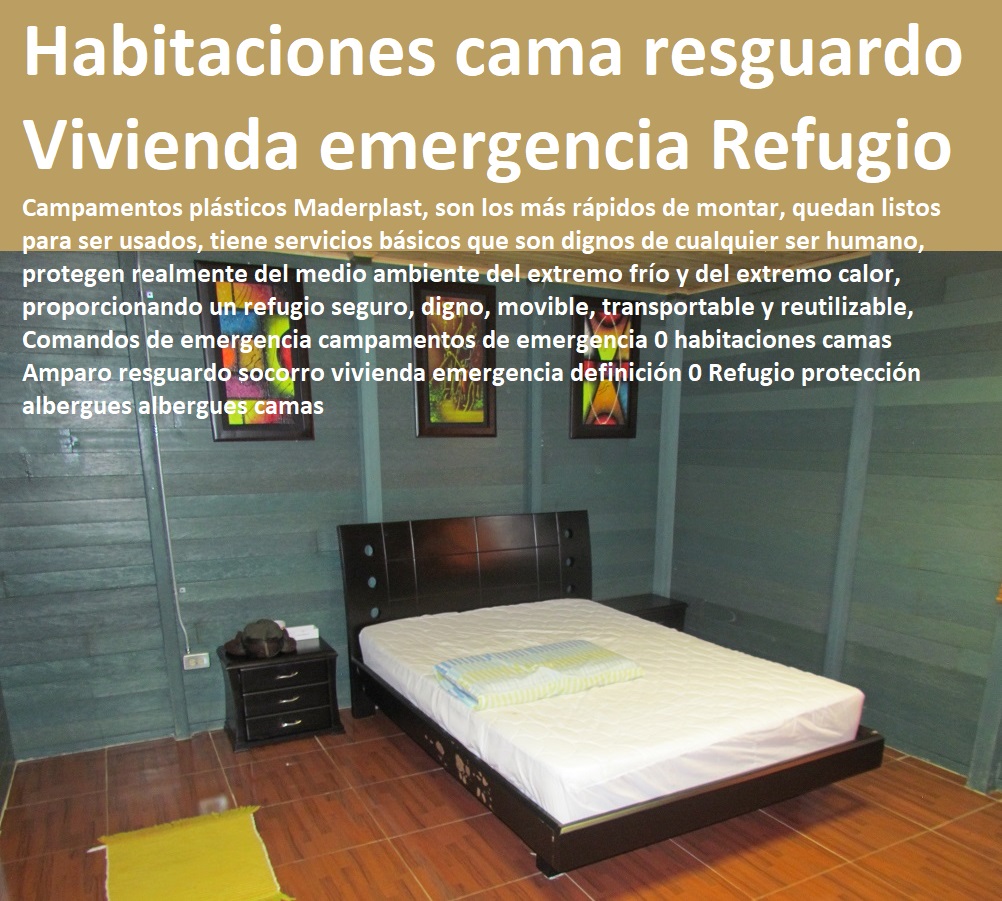 Habitaciones cama resguardo Vivienda emergencia Refugio

Campamentos plásticos Maderplast, son los más rápidos de montar, quedan listos para ser usados, tiene servicios básicos que son dignos de cualquier ser humano, protegen realmente del medio ambiente del extremo frío y del extremo calor, proporcionando un refugio seguro, digno, movible, transportable y reutilizable, Comandos de emergencia campamentos de emergencia 0 habitaciones camas Amparo resguardo socorro vivienda emergencia definición 0 Refugio protección albergues albergues camas